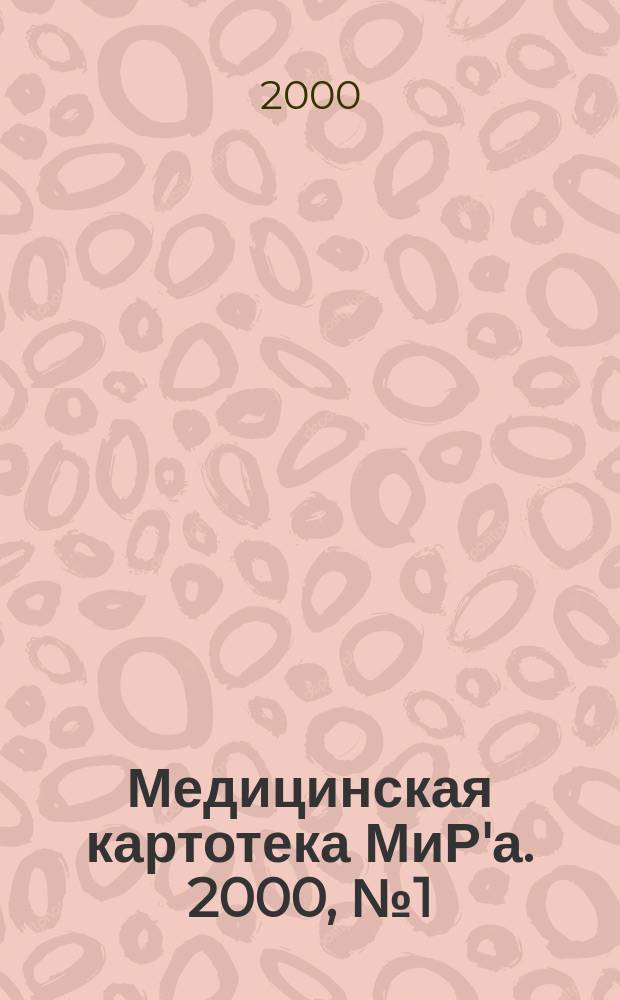 2000

Медицинская картотека МиР'а. 2000, №1